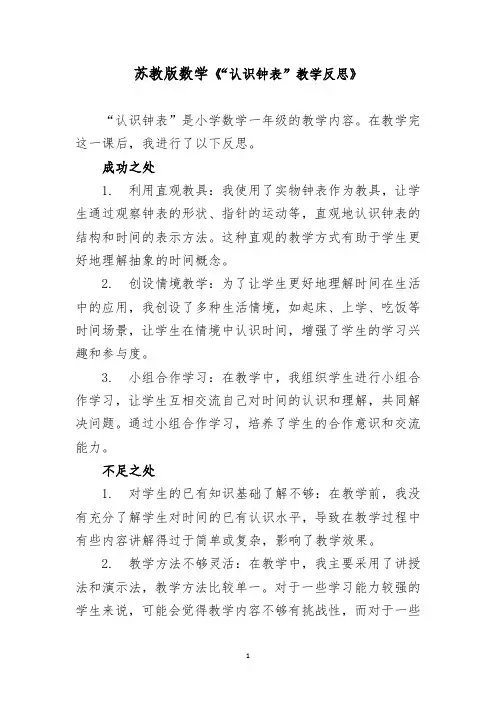 苏教版数学《“认识钟表”教学反思》

“认识钟表”是小学数学一年级的教学内容。在教学完这一课后，我进行了以下反思。

成功之处

1. 利用直观教具：我使用了实物钟表作为教具，让学生通过观察钟表的形状、指针的运动等，直观地认识钟表的结构和时间的表示方法。这种直观的教学方式有助于学生更好地理解抽象的时间概念。

2. 创设情境教学：为了让学生更好地理解时间在生活中的应用，我创设了多种生活情境，如起床、上学、吃饭等时间场景，让学生在情境中认识时间，增强了学生的学习兴趣和参与度。

3. 小组合作学习：在教学中，我组织学生进行小组合作学习，让学生互相交流自己对时间的认识和理解，共同解决问题。通过小组合作学习，培养了学生的合作意识和交流能力。

不足之处

1. 对学生的已有知识基础了解不够：在教学前，我没有充分了解学生对时间的已有认识水平，导致在教学过程中有些内容讲解得过于简单或复杂，影响了教学效果。

2. 教学方法不够灵活：在教学中，我主要采用了讲授法和演示法，教学方法比较单一。对于一些学习能力较强的学生来说，可能会觉得教学内容不够有挑战性，而对于一些

1